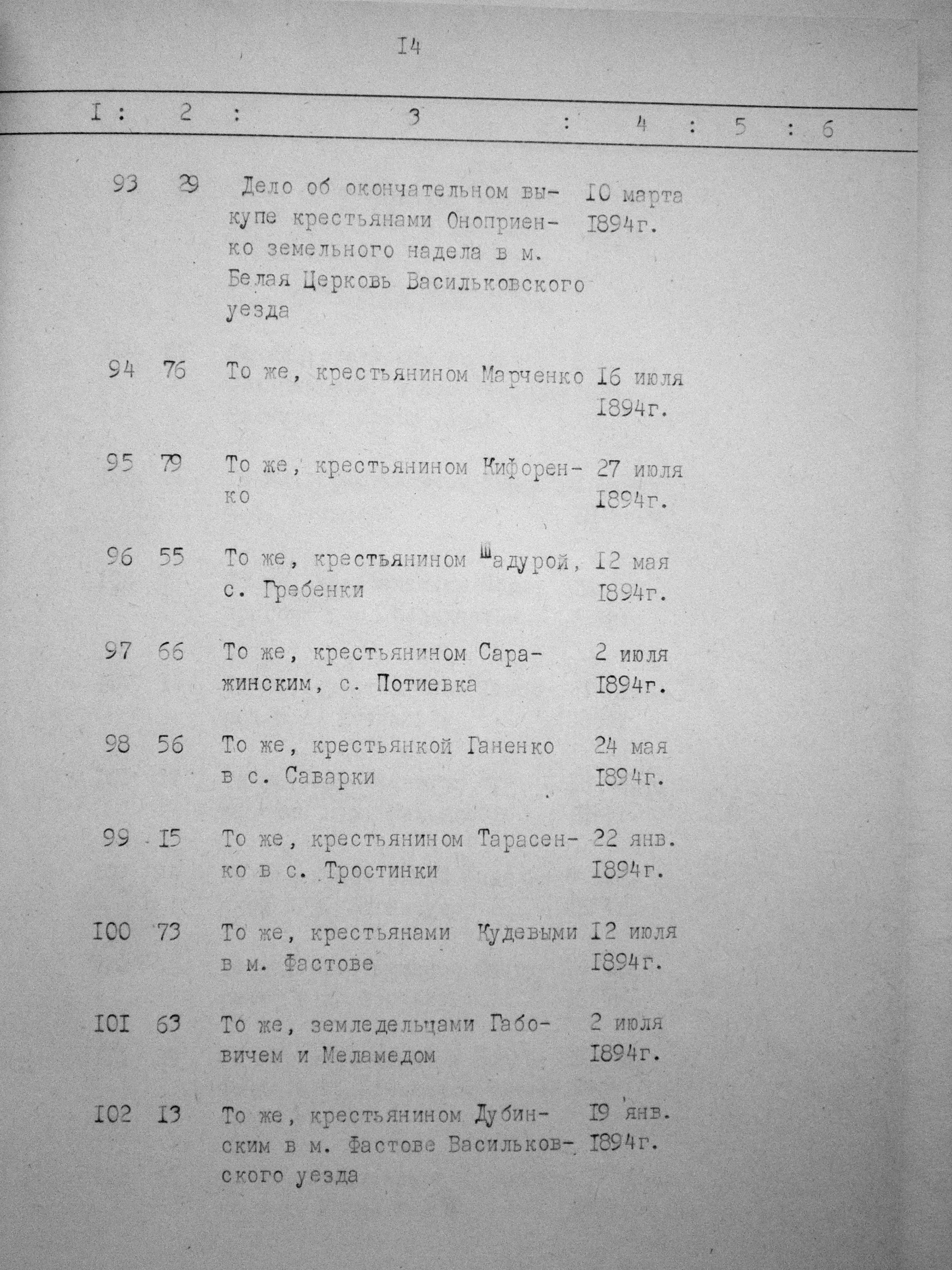 I4

| I | 2 | 3 | 4 | 5 | 6 |
|---|---|---|---|---|---|
| 93 | 29 | Дело об окончательном выкупе крестьянами Оноприенко земельного надела в м. Белая Церковь Васильковского уезда | I0 марта I894г. | | |
| 94 | 76 | То же, крестьянином Марченко | I6 июля I894г. | | |
| 95 | 79 | То же, крестьянином Кифоренко | 27 июля I894г. | | |
| 96 | 55 | То же, крестьянином Шадурой, с. Гребенки | I2 мая I894г. | | |
| 97 | 66 | То же, крестьянином Саражинским, с. Потиевка | 2 июля I894г. | | |
| 98 | 56 | То же, крестьянкой Ганенко в с. Саварки | 24 мая I894г. | | |
| 99 | I5 | То же, крестьянином Тарасенко в с. Тростинки | 22 янв. I894г. | | |
| I00 | 73 | То же, крестьянами Кудевыми в м. Фастове | I2 июля I894г. | | |
| I0I | 63 | То же, земледельцами Габовичем и Меламедом | 2 июля I894г. | | |
| I02 | I3 | То же, крестьянином Дубинским в м. Фастове Васильковского уезда | I9 янв. I894г. | | |